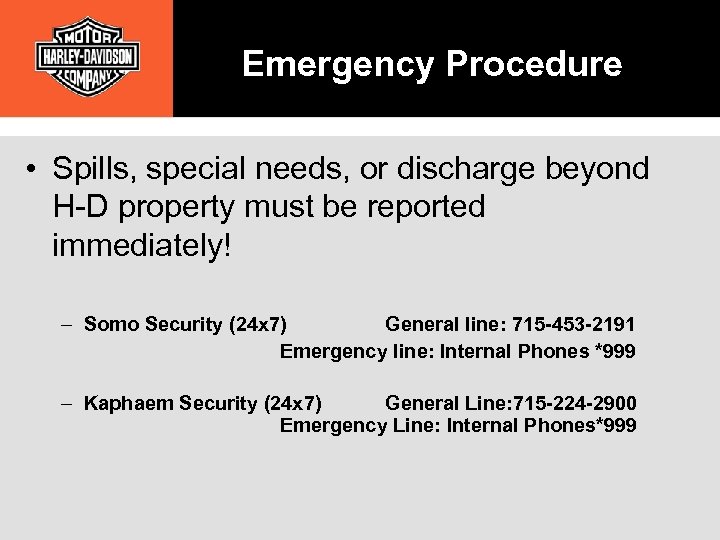 MOTOR HARLEY-DAVIDSON COMPANY

Emergency Procedure

• Spills, special needs, or discharge beyond H-D property must be reported immediately!

– Somo Security (24x7) General line: 715-453-2191
Emergency line: Internal Phones *999

– Kaphaem Security (24x7) General Line:715-224-2900
Emergency Line: Internal Phones*999